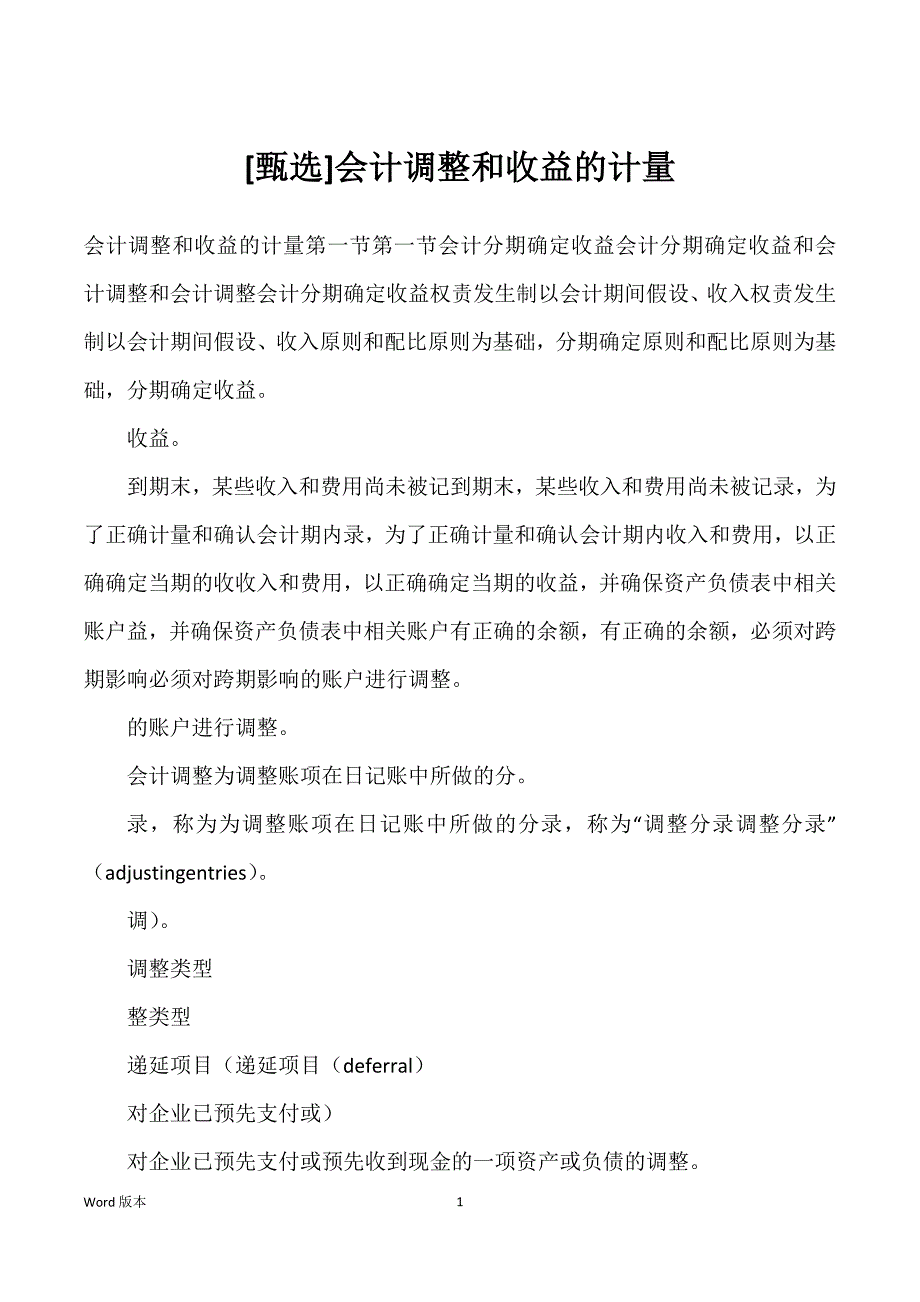 [甄选]会计调整和收益的计量

会计调整和收益的计量第一节第一节会计分期确定收益会计分期确定收益和会计调整和会计调整会计分期确定收益权责发生制以会计期间假设、收入权责发生制以会计期间假设、收入原则和配比原则为基础，分期确定原则和配比原则为基础，分期确定收益。

收益。

到期末，某些收入和费用尚未被记到期末，某些收入和费用尚未被记录，为了正确计量和确认会计期内录，为了正确计量和确认会计期内收入和费用，以正确确定当期的收收入和费用，以正确确定当期的收益，并确保资产负债表中相关账户益，并确保资产负债表中相关账户有正确的余额，有正确的余额，必须对跨期影响必须对跨期影响的账户进行调整。

的账户进行调整。

会计调整为调整账项在日记账中所做的分。

录，称为为调整账项在日记账中所做的分录，称为“调整分录调整分录”（adjustingentries）。

调）。

调整类型

整类型

递延项目（递延项目（deferral）

对企业已预先支付或）

对企业已预先支付或预先收到现金的一项资产或负债的调整。

Word 版本

1